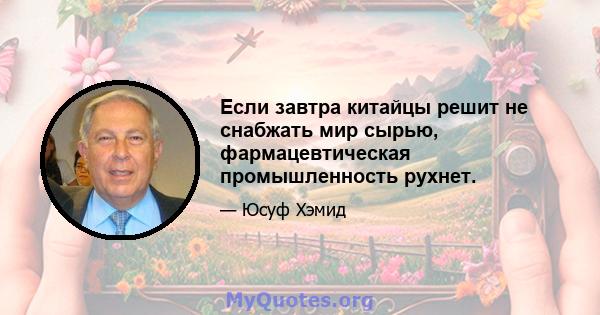 Если завтра китайцы решит не снабжать мир сырью, фармацевтическая промышленность рухнет.

— Юсуф Хэмид

MyQuotes.org